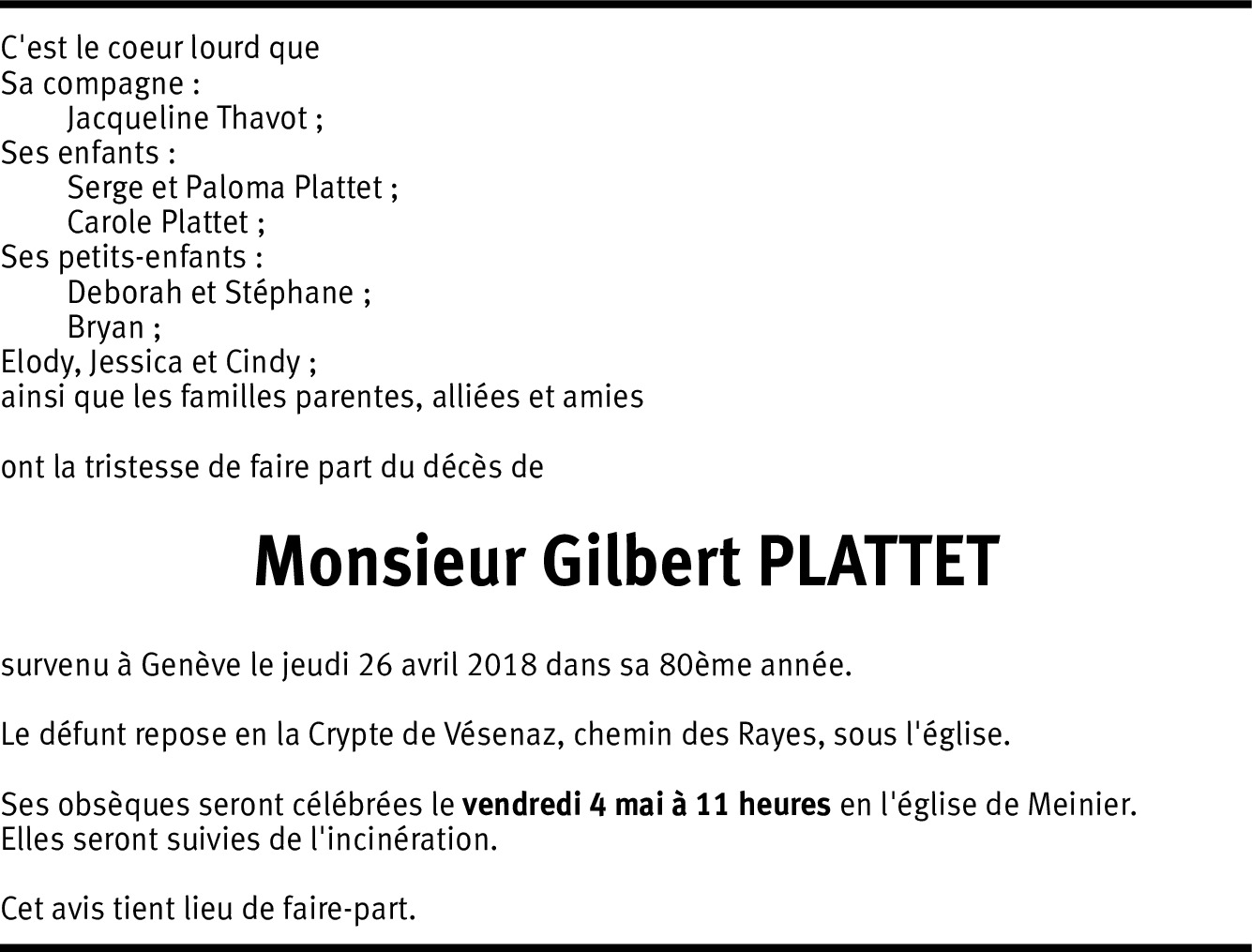 C'est le coeur lourd que
Sa compagne :
Jacqueline Thavot ;
Ses enfants :
Serge et Paloma Plattet ;
Carole Plattet ;
Ses petits-enfants :
Deborah et Stéphane ;
Bryan ;
Elody, Jessica et Cindy ;
ainsi que les familles parentes, alliées et amies

ont la tristesse de faire part du décès de

Monsieur Gilbert PLATTET

survenu à Genève le jeudi 26 avril 2018 dans sa 80ème année.

Le défunt repose en la Crypte de Vésenaz, chemin des Rayes, sous l'église.

Ses obsèques seront célébrées le vendredi 4 mai à 11 heures en l'église de Meinier.
Elles seront suivies de l'incinération.

Cet avis tient lieu de faire-part.